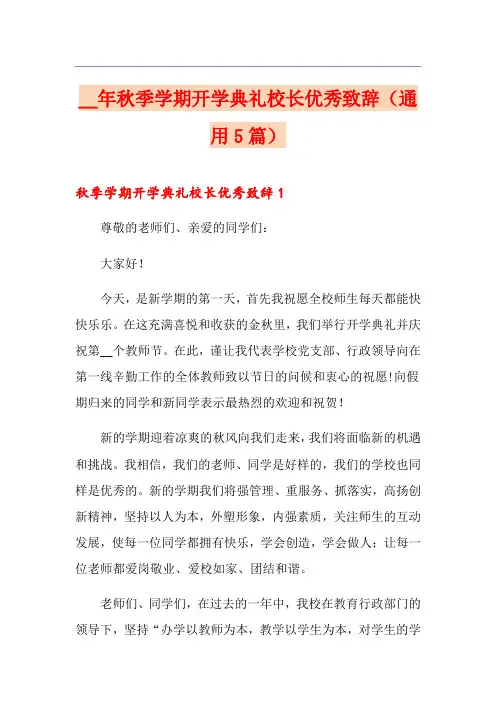 __年秋季学期开学典礼校长优秀致辞（通用5篇）

秋季学期开学典礼校长优秀致辞1

尊敬的老师们、亲爱的同学们：

大家好！

今天，是新学期的第一天，首先我祝愿全校师生每天都能快快乐乐。在这充满喜悦和收获的金秋里，我们举行开学典礼并庆祝第__个教师节。在此，谨让我代表学校党支部、行政领导向在第一线辛勤工作的全体教师致以节日的问候和衷心的祝愿!向假期归来的同学和新同学表示最热烈的欢迎和祝贺！

新的学期迎着凉爽的秋风向我们走来，我们将面临新的机遇和挑战。我相信，我们的老师、同学是好样的，我们的学校也同样是优秀的。新的学期我们将强管理、重服务、抓落实，高扬创新精神，坚持以人为本，外塑形象，内强素质，关注师生的互动发展，使每一位同学都拥有快乐，学会创造，学会做人；让每一位老师都爱岗敬业、爱校如家、团结和谐。

老师们、同学们，在过去的一年中，我校在教育行政部门的领导下，坚持“办学以教师为本，教学以学生为本，对学生的学